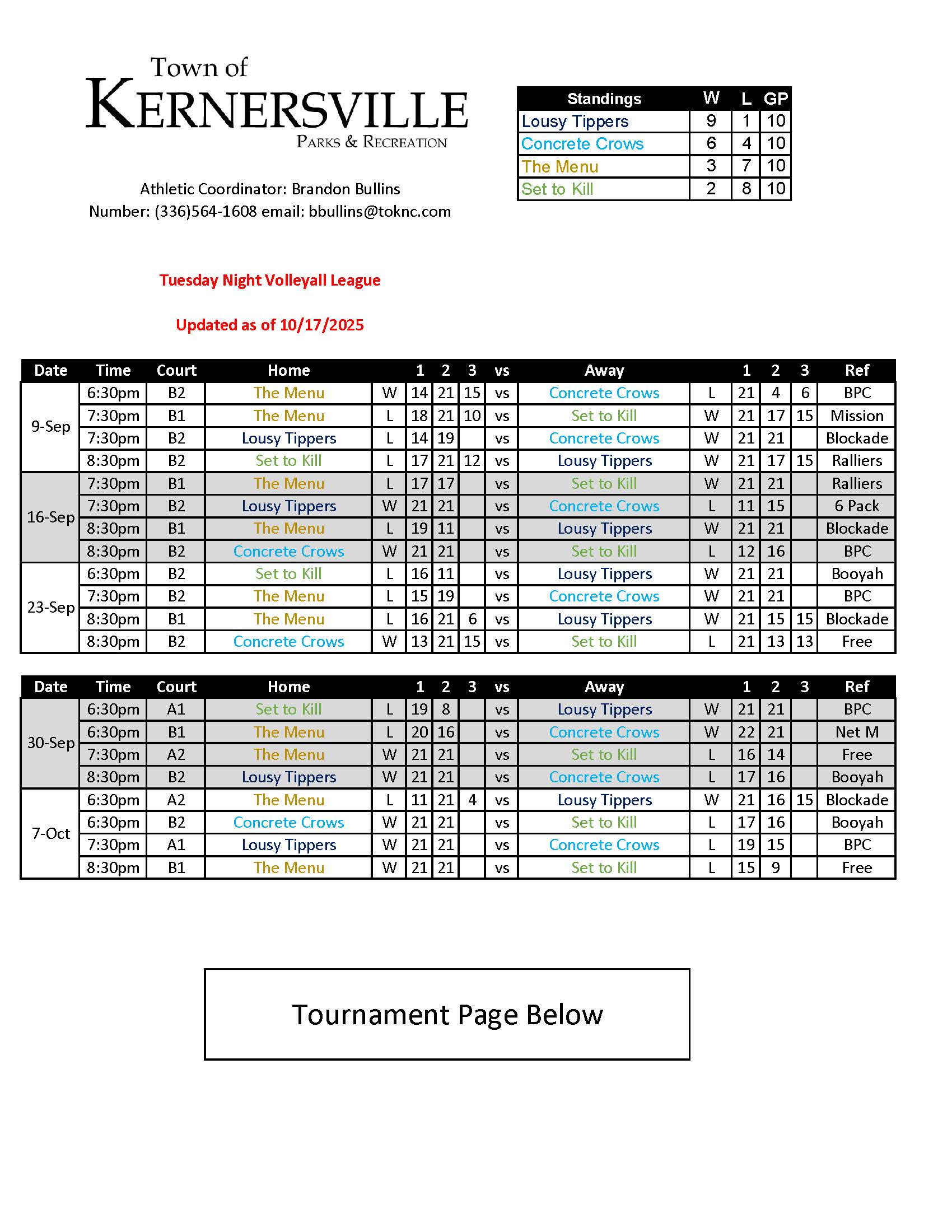 Town of
KERNERSVILLE
PARKS & RECREATION

Athletic Coordinator: Brandon Bullins
Number: (336)564-1608 email: bbullins@toknc.com

| Standings | W | L | GP |
|---|---|---|---|
| Lousy Tippers | 9 | 1 | 10 |
| Concrete Crows | 6 | 4 | 10 |
| The Menu | 3 | 7 | 10 |
| Set to Kill | 2 | 8 | 10 |

Tuesday Night Volleyall League

Updated as of 10/17/2025

| Date | Time | Court | Home | | 1 | 2 | 3 | vs | Away | | 1 | 2 | 3 | Ref |
|---|---|---|---|---|---|---|---|---|---|---|---|---|---|---|
| 9-Sep | 6:30pm | B2 | The Menu | W | 14 | 21 | 15 | vs | Concrete Crows | L | 21 | 4 | 6 | BPC |
| | 7:30pm | B1 | The Menu | L | 18 | 21 | 10 | vs | Set to Kill | W | 21 | 17 | 15 | Mission |
| | 7:30pm | B2 | Lousy Tippers | L | 14 | 19 | | vs | Concrete Crows | W | 21 | 21 | | Blockade |
| | 8:30pm | B2 | Set to Kill | L | 17 | 21 | 12 | vs | Lousy Tippers | W | 21 | 17 | 15 | Ralliers |
| 16-Sep | 7:30pm | B1 | The Menu | L | 17 | 17 | | vs | Set to Kill | W | 21 | 21 | | Ralliers |
| | 7:30pm | B2 | Lousy Tippers | W | 21 | 21 | | vs | Concrete Crows | L | 11 | 15 | | 6 Pack |
| | 8:30pm | B1 | The Menu | L | 19 | 11 | | vs | Lousy Tippers | W | 21 | 21 | | Blockade |
| | 8:30pm | B2 | Concrete Crows | W | 21 | 21 | | vs | Set to Kill | L | 12 | 16 | | BPC |
| 23-Sep | 6:30pm | B2 | Set to Kill | L | 16 | 11 | | vs | Lousy Tippers | W | 21 | 21 | | Booyah |
| | 7:30pm | B2 | The Menu | L | 15 | 19 | | vs | Concrete Crows | W | 21 | 21 | | BPC |
| | 8:30pm | B1 | The Menu | L | 16 | 21 | 6 | vs | Lousy Tippers | W | 21 | 15 | 15 | Blockade |
| | 8:30pm | B2 | Concrete Crows | W | 13 | 21 | 15 | vs | Set to Kill | L | 21 | 13 | 13 | Free |

| Date | Time | Court | Home | | 1 | 2 | 3 | vs | Away | | 1 | 2 | 3 | Ref |
|---|---|---|---|---|---|---|---|---|---|---|---|---|---|---|
| 30-Sep | 6:30pm | A1 | Set to Kill | L | 19 | 8 | | vs | Lousy Tippers | W | 21 | 21 | | BPC |
| | 6:30pm | B1 | The Menu | L | 20 | 16 | | vs | Concrete Crows | W | 22 | 21 | | Net M |
| | 7:30pm | A2 | The Menu | W | 21 | 21 | | vs | Set to Kill | L | 16 | 14 | | Free |
| | 8:30pm | B2 | Lousy Tippers | W | 21 | 21 | | vs | Concrete Crows | L | 17 | 16 | | Booyah |
| 7-Oct | 6:30pm | A2 | The Menu | L | 11 | 21 | 4 | vs | Lousy Tippers | W | 21 | 16 | 15 | Blockade |
| | 6:30pm | B2 | Concrete Crows | W | 21 | 21 | | vs | Set to Kill | L | 17 | 16 | | Booyah |
| | 7:30pm | A1 | Lousy Tippers | W | 21 | 21 | | vs | Concrete Crows | L | 19 | 15 | | BPC |
| | 8:30pm | B1 | The Menu | W | 21 | 21 | | vs | Set to Kill | L | 15 | 9 | | Free |

Tournament Page Below